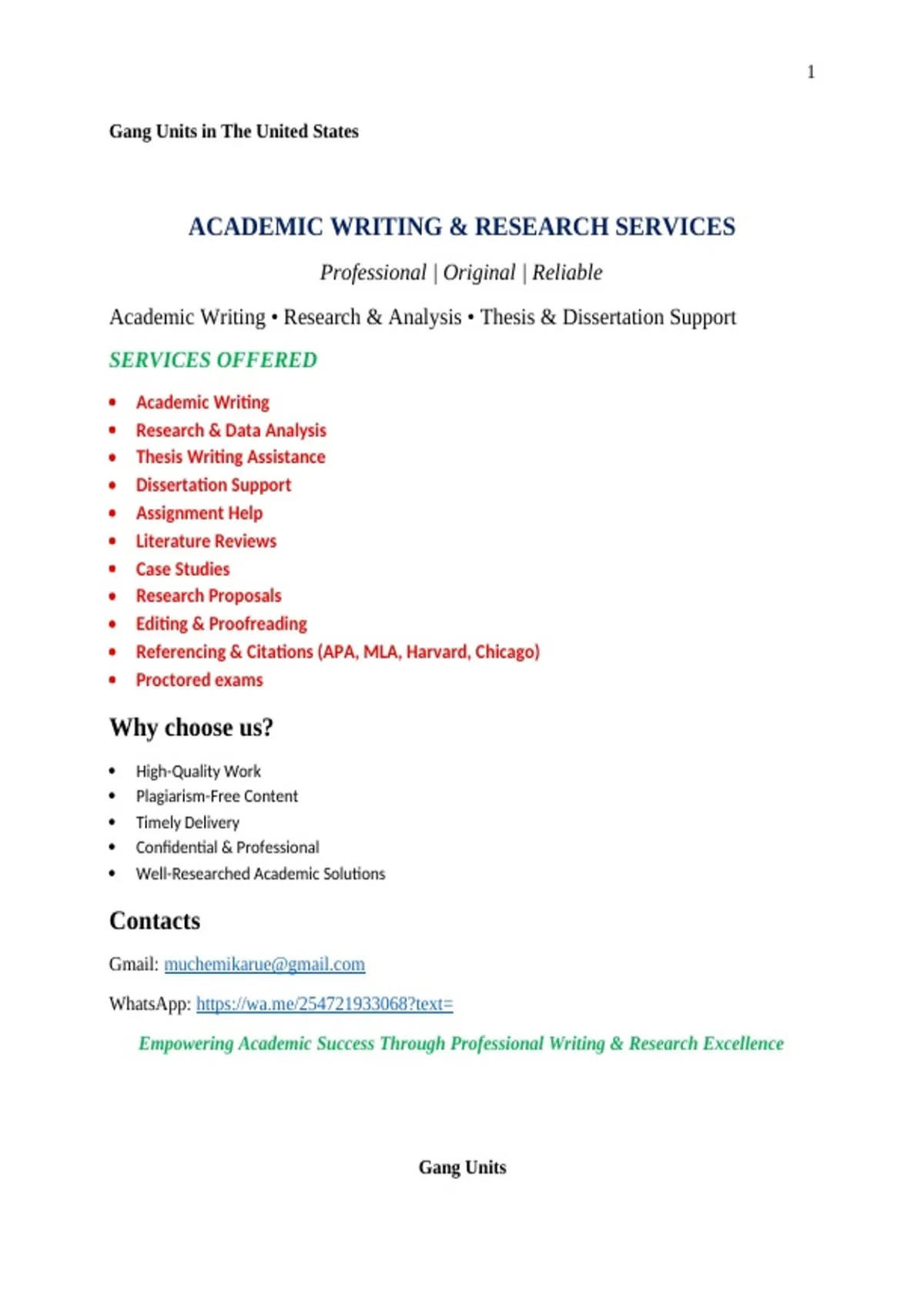 1

Gang Units in The United States

ACADEMIC WRITING & RESEARCH SERVICES

Professional | Original | Reliable

Academic Writing • Research & Analysis • Thesis & Dissertation Support

SERVICES OFFERED

• Academic Writing
• Research & Data Analysis
• Thesis Writing Assistance
• Dissertation Support
• Assignment Help
• Literature Reviews
• Case Studies
• Research Proposals
• Editing & Proofreading
• Referencing & Citations (APA, MLA, Harvard, Chicago)
• Proctored exams

Why choose us?

• High-Quality Work
• Plagiarism-Free Content
• Timely Delivery
• Confidential & Professional
• Well-Researched Academic Solutions

Contacts

Gmail: muchemikarue@gmail.com

WhatsApp: https://wa.me/254721933068?text=

Empowering Academic Success Through Professional Writing & Research Excellence

Gang Units